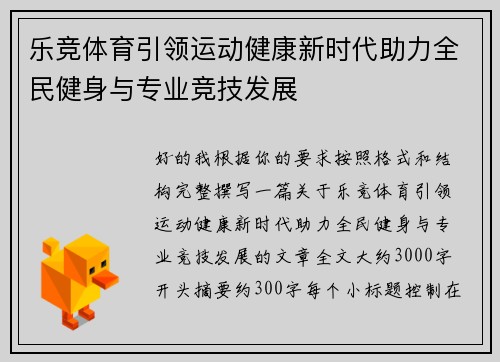 乐竞体育引领运动健康新时代助力全民健身与专业竞技发展

好的我根据你的要求按照格式和结构完整撰写一篇关于乐竞体育引领运动健康新时代助力全民健身与专业竞技发展的文章全文大约3000字开头摘要约300字每个小标题控制在